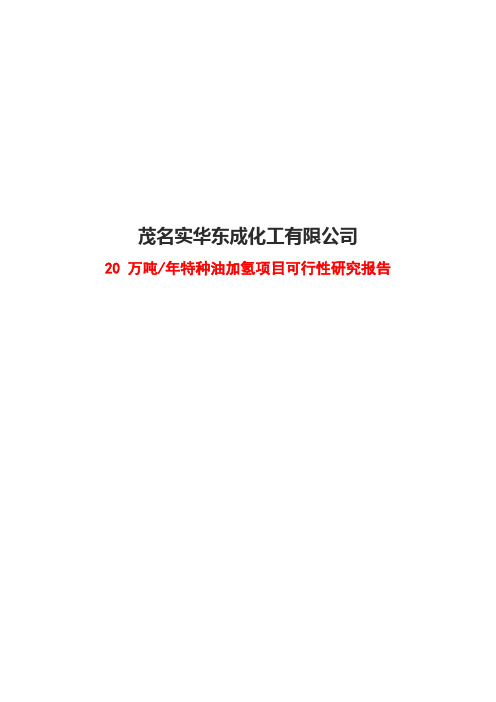 茂名实华东成化工有限公司

20 万吨/年特种油加氢项目可行性研究报告